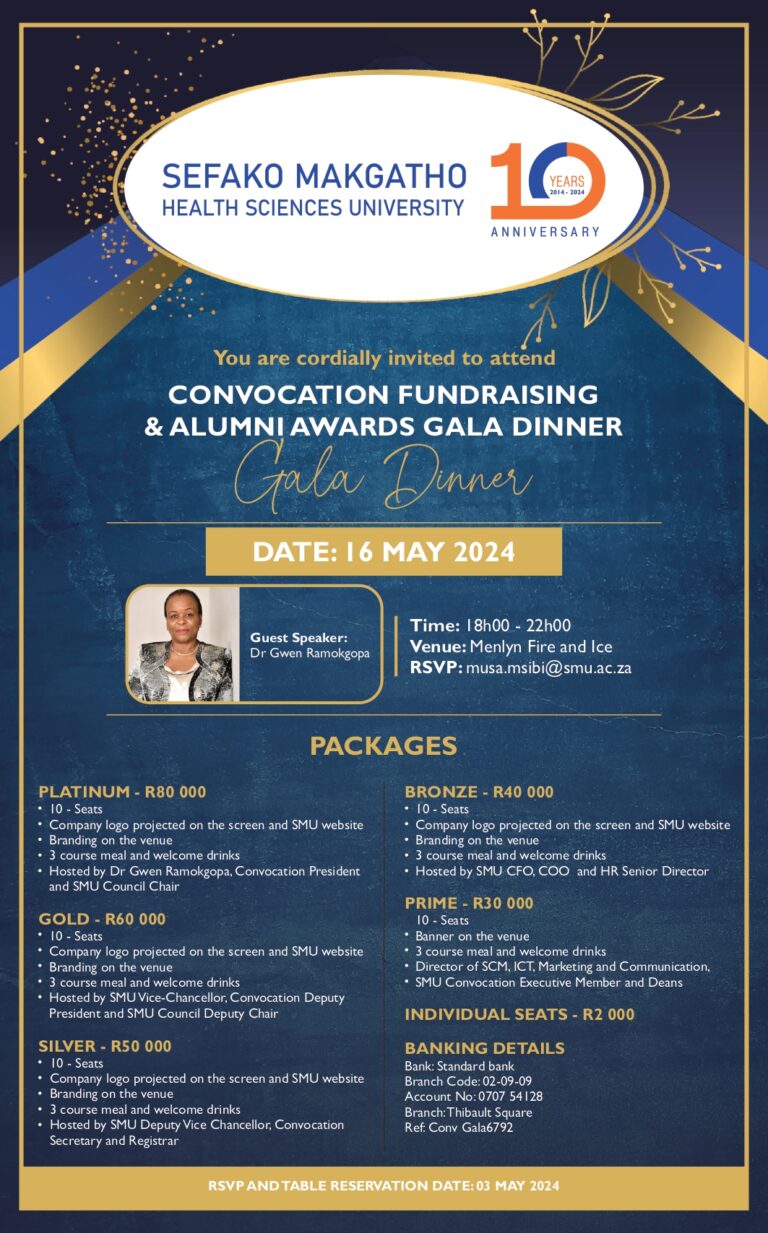 SEFAKO MAKGATHO
HEALTH SCIENCES UNIVERSITY

10 YEARS 2014 - 2024
ANNIVERSARY

You are cordially invited to attend

CONVOCATION FUNDRAISING
& ALUMNI AWARDS GALA DINNER

Gala Dinner

DATE: 16 MAY 2024

Guest Speaker:
Dr Gwen Ramokgopa

Time: 18h00 - 22h00
Venue: Menlyn Fire and Ice
RSVP: musa.msibi@smu.ac.za

PACKAGES

PLATINUM - R80 000
• 10 - Seats
• Company logo projected on the screen and SMU website
• Branding on the venue
• 3 course meal and welcome drinks
• Hosted by Dr Gwen Ramokgopa, Convocation President and SMU Council Chair

GOLD - R60 000
• 10 - Seats
• Company logo projected on the screen and SMU website
• Branding on the venue
• 3 course meal and welcome drinks
• Hosted by SMU Vice-Chancellor, Convocation Deputy President and SMU Council Deputy Chair

SILVER - R50 000
• 10 - Seats
• Company logo projected on the screen and SMU website
• Branding on the venue
• 3 course meal and welcome drinks
• Hosted by SMU Deputy Vice Chancellor, Convocation Secretary and Registrar

BRONZE - R40 000
• 10 - Seats
• Company logo projected on the screen and SMU website
• Branding on the venue
• 3 course meal and welcome drinks
• Hosted by SMU CFO, COO and HR Senior Director

PRIME - R30 000
10 - Seats
• Banner on the venue
• 3 course meal and welcome drinks
• Director of SCM, ICT, Marketing and Communication,
• SMU Convocation Executive Member and Deans

INDIVIDUAL SEATS - R2 000

BANKING DETAILS
Bank: Standard bank
Branch Code: 02-09-09
Account No: 0707 54128
Branch: Thibault Square
Ref: Conv Gala6792

RSVP AND TABLE RESERVATION DATE: 03 MAY 2024